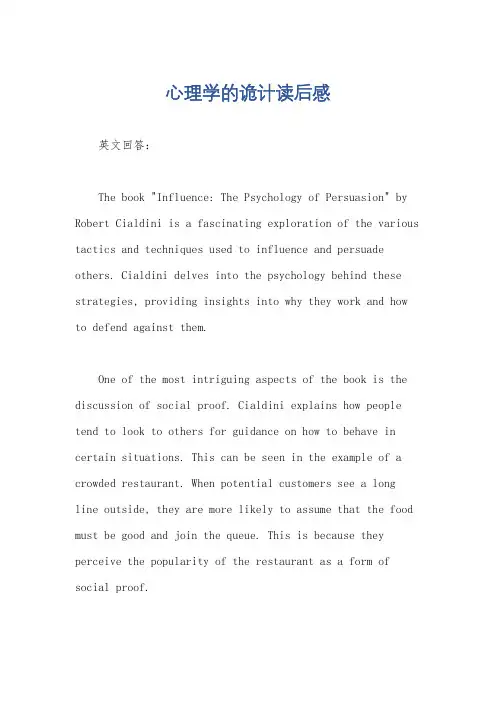 心理学的诡计读后感

英文回答:

The book "Influence: The Psychology of Persuasion" by Robert Cialdini is a fascinating exploration of the various tactics and techniques used to influence and persuade others. Cialdini delves into the psychology behind these strategies, providing insights into why they work and how to defend against them.

One of the most intriguing aspects of the book is the discussion of social proof. Cialdini explains how people tend to look to others for guidance on how to behave in certain situations. This can be seen in the example of a crowded restaurant. When potential customers see a long line outside, they are more likely to assume that the food must be good and join the queue. This is because they perceive the popularity of the restaurant as a form of social proof.